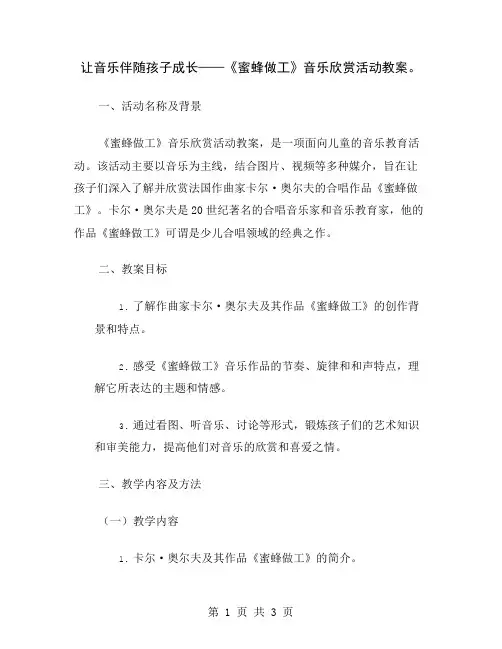 让音乐伴随孩子成长——《蜜蜂做工》音乐欣赏活动教案。

一、活动名称及背景

《蜜蜂做工》音乐欣赏活动教案，是一项面向儿童的音乐教育活动。该活动主要以音乐为主线，结合图片、视频等多种媒介，旨在让孩子们深入了解并欣赏法国作曲家卡尔·奥尔夫的合唱作品《蜜蜂做工》。卡尔·奥尔夫是20世纪著名的合唱音乐家和音乐教育家，他的作品《蜜蜂做工》可谓是少儿合唱领域的经典之作。

二、教案目标

1. 了解作曲家卡尔·奥尔夫及其作品《蜜蜂做工》的创作背景和特点。

2. 感受《蜜蜂做工》音乐作品的节奏、旋律和和声特点，理解它所表达的主题和情感。

3. 通过看图、听音乐、讨论等形式，锻炼孩子们的艺术知识和审美能力，提高他们对音乐的欣赏和喜爱之情。

三、教学内容及方法

（一）教学内容

1. 卡尔·奥尔夫及其作品《蜜蜂做工》的简介。

第 1 页 共 3 页